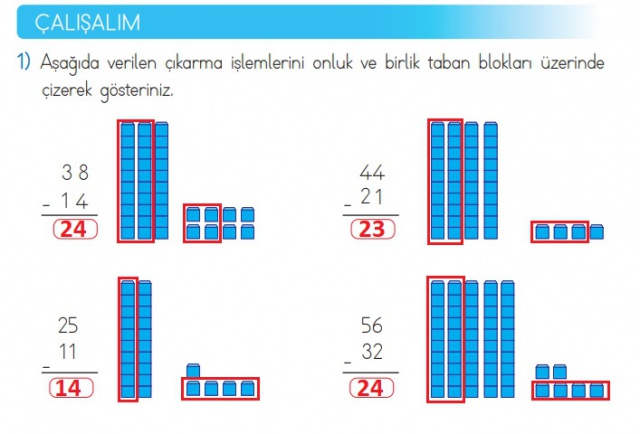 ÇALIŞALIM

1) Aşağıda verilen çıkarma işlemlerini onluk ve birlik taban blokları üzerinde çizerek gösteriniz.

38
- 14
24

44
- 21
23

25
- 11
14

56
- 32
24